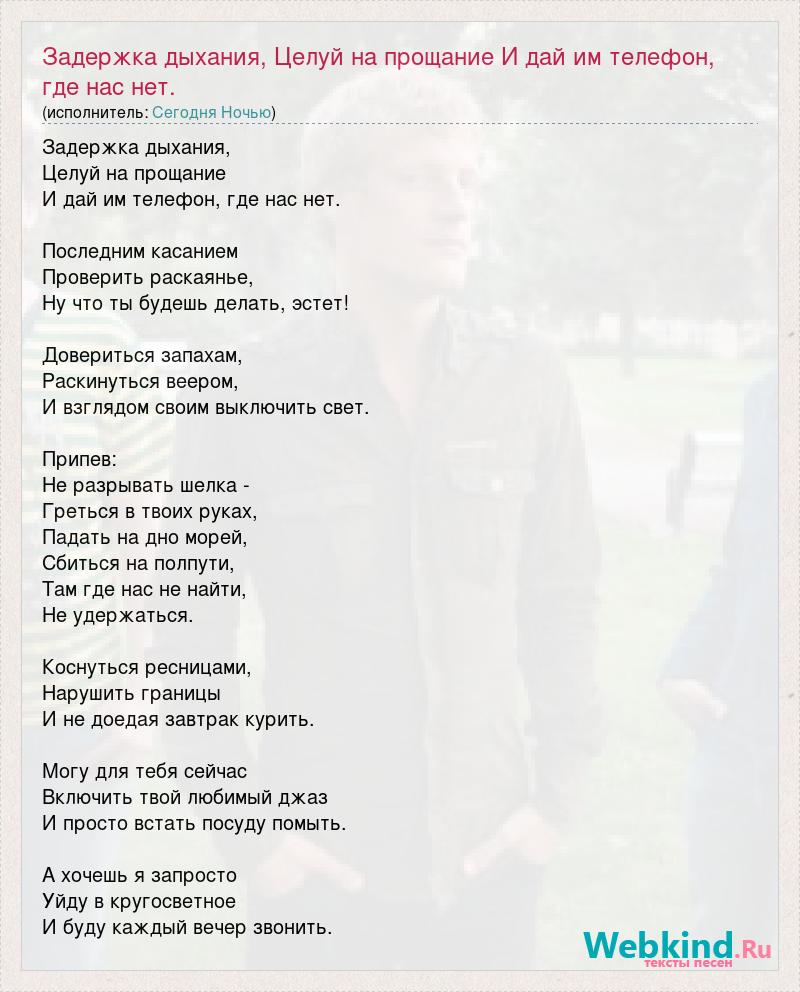 Задержка дыхания, Целуй на прощание И дай им телефон, где нас нет.
(исполнитель: Сегодня Ночью)

Задержка дыхания,
Целуй на прощание
И дай им телефон, где нас нет.

Последним касанием
Проверить раскаянье,
Ну что ты будешь делать, эстет!

Довериться запахам,
Раскинуться веером,
И взглядом своим выключить свет.

Припев:
Не разрывать шелка -
Греться в твоих руках,
Падать на дно морей,
Сбиться на полпути,
Там где нас не найти,
Не удержаться.

Коснуться ресницами,
Нарушить границы
И не доедая завтрак курить.

Могу для тебя сейчас
Включить твой любимый джаз
И просто встать посуду помыть.

А хочешь я запросто
Уйду в кругосветное
И буду каждый вечер звонить.

Webkind.Ru
тексты песен